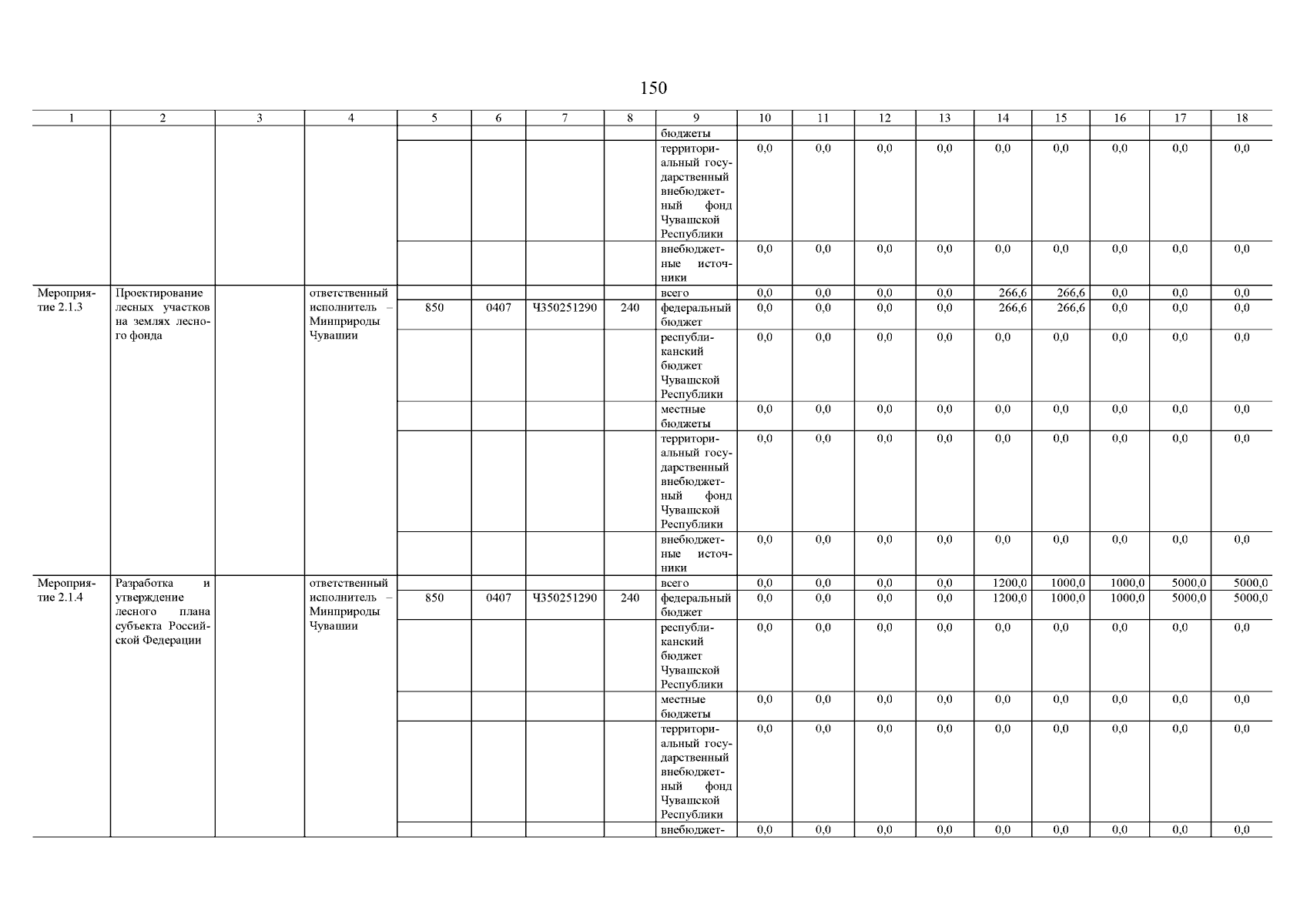 150

| 1 | 2 | 3 | 4 | 5 | 6 | 7 | 8 | 9 | 10 | 11 | 12 | 13 | 14 | 15 | 16 | 17 | 18 |
|---|---|---|---|---|---|---|---|---|---|---|---|---|---|---|---|---|---|
| | | | | | | | | бюджеты | | | | | | | | | |
| | | | | | | | | территориальный государственный внебюджетный фонд Чувашской Республики | 0,0 | 0,0 | 0,0 | 0,0 | 0,0 | 0,0 | 0,0 | 0,0 | 0,0 |
| | | | | | | | | внебюджетные источники | 0,0 | 0,0 | 0,0 | 0,0 | 0,0 | 0,0 | 0,0 | 0,0 | 0,0 |
| Мероприятие 2.1.3 | Проектирование лесных участков на землях лесного фонда | | ответственный исполнитель – Минприроды Чувашии | | | | | всего | 0,0 | 0,0 | 0,0 | 0,0 | 266,6 | 266,6 | 0,0 | 0,0 | 0,0 |
| | | | | 850 | 0407 | Ч350251290 | 240 | федеральный бюджет | 0,0 | 0,0 | 0,0 | 0,0 | 266,6 | 266,6 | 0,0 | 0,0 | 0,0 |
| | | | | | | | | республиканский бюджет Чувашской Республики | 0,0 | 0,0 | 0,0 | 0,0 | 0,0 | 0,0 | 0,0 | 0,0 | 0,0 |
| | | | | | | | | местные бюджеты | 0,0 | 0,0 | 0,0 | 0,0 | 0,0 | 0,0 | 0,0 | 0,0 | 0,0 |
| | | | | | | | | территориальный государственный внебюджетный фонд Чувашской Республики | 0,0 | 0,0 | 0,0 | 0,0 | 0,0 | 0,0 | 0,0 | 0,0 | 0,0 |
| | | | | | | | | внебюджетные источники | 0,0 | 0,0 | 0,0 | 0,0 | 0,0 | 0,0 | 0,0 | 0,0 | 0,0 |
| Мероприятие 2.1.4 | Разработка и утверждение лесного плана субъекта Российской Федерации | | ответственный исполнитель – Минприроды Чувашии | | | | | всего | 0,0 | 0,0 | 0,0 | 0,0 | 1200,0 | 1000,0 | 1000,0 | 5000,0 | 5000,0 |
| | | | | 850 | 0407 | Ч350251290 | 240 | федеральный бюджет | 0,0 | 0,0 | 0,0 | 0,0 | 1200,0 | 1000,0 | 1000,0 | 5000,0 | 5000,0 |
| | | | | | | | | республиканский бюджет Чувашской Республики | 0,0 | 0,0 | 0,0 | 0,0 | 0,0 | 0,0 | 0,0 | 0,0 | 0,0 |
| | | | | | | | | местные бюджеты | 0,0 | 0,0 | 0,0 | 0,0 | 0,0 | 0,0 | 0,0 | 0,0 | 0,0 |
| | | | | | | | | территориальный государственный внебюджетный фонд Чувашской Республики | 0,0 | 0,0 | 0,0 | 0,0 | 0,0 | 0,0 | 0,0 | 0,0 | 0,0 |
| | | | | | | | | внебюджет- | 0,0 | 0,0 | 0,0 | 0,0 | 0,0 | 0,0 | 0,0 | 0,0 | 0,0 |